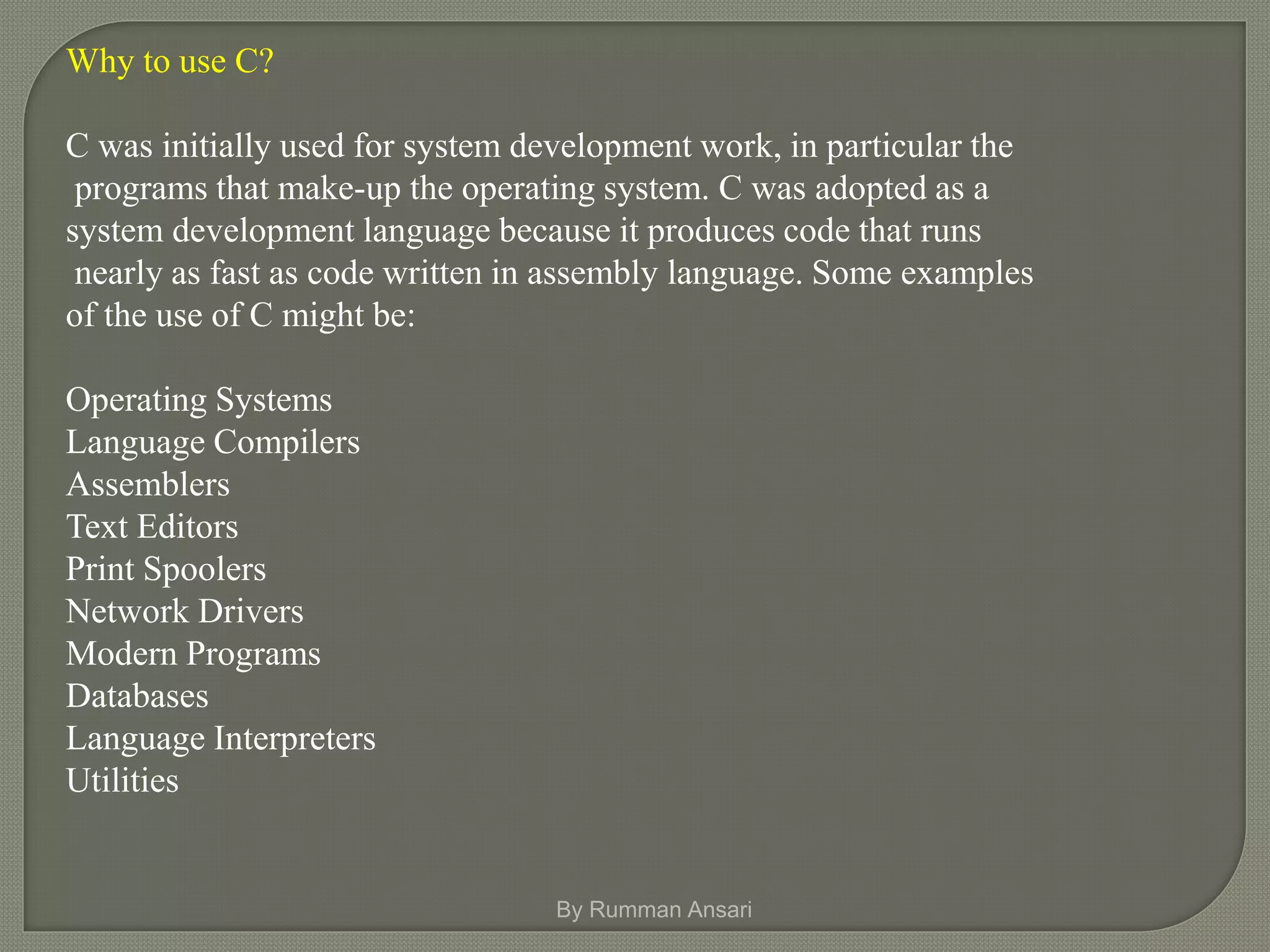 Why to use C?

C was initially used for system development work, in particular the programs that make-up the operating system. C was adopted as a system development language because it produces code that runs nearly as fast as code written in assembly language. Some examples of the use of C might be:

Operating Systems
Language Compilers
Assemblers
Text Editors
Print Spoolers
Network Drivers
Modern Programs
Databases
Language Interpreters
Utilities

By Rumman Ansari